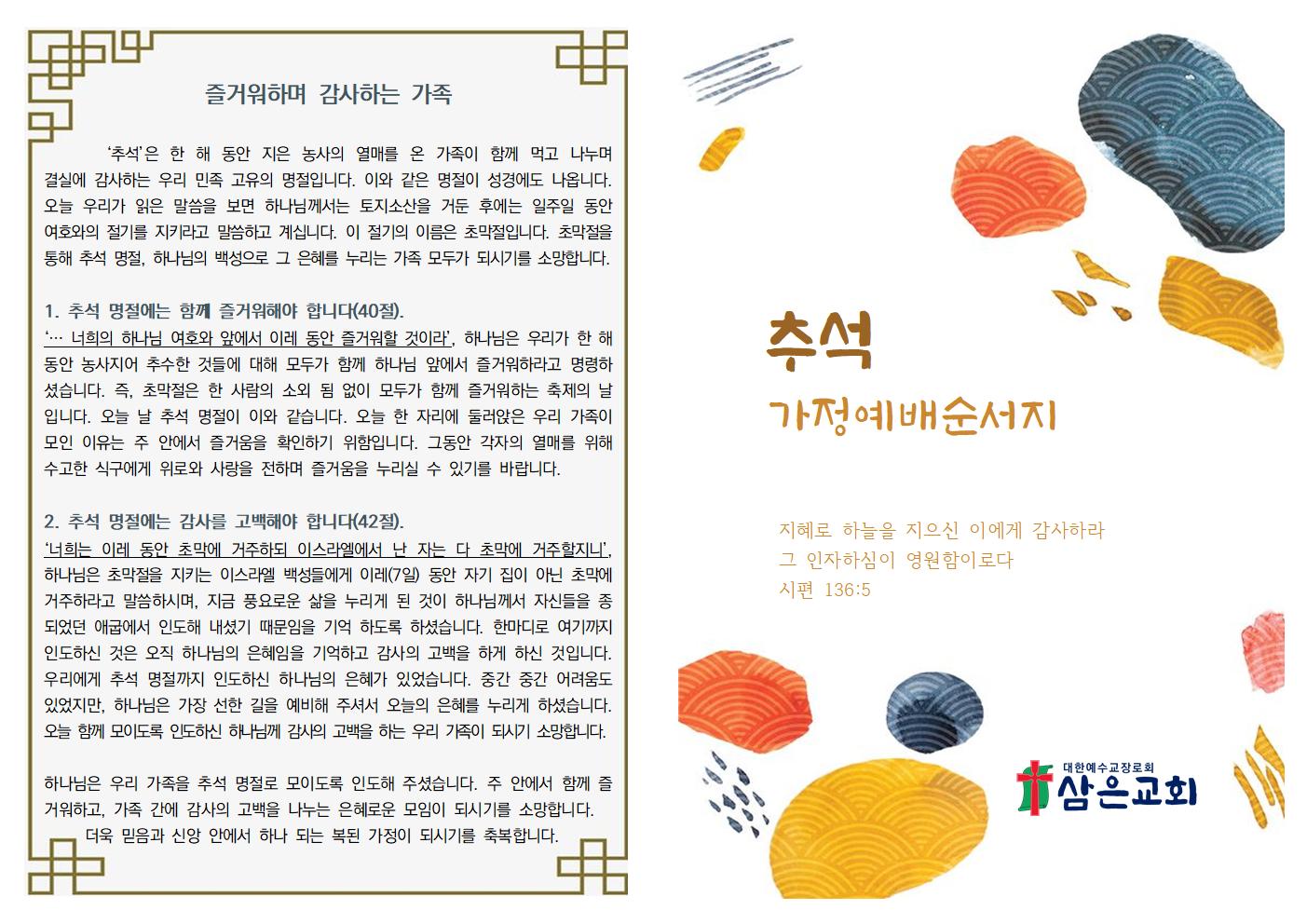 즐거워하며 감사하는 가족

'추석'은 한 해 동안 지은 농사의 열매를 온 가족이 함께 먹고 나누며 결실에 감사하는 우리 민족 고유의 명절입니다. 이와 같은 명절이 성경에도 나옵니다. 오늘 우리가 읽은 말씀을 보면 하나님께서는 토지소산을 거둔 후에는 일주일 동안 여호와의 절기를 지키라고 말씀하고 계십니다. 이 절기의 이름은 초막절입니다. 초막절을 통해 추석 명절, 하나님의 백성으로 그 은혜를 누리는 가족 모두가 되시기를 소망합니다.

1. 추석 명절에는 함께 즐거워해야 합니다(40절).
'… 너희의 하나님 여호와 앞에서 이레 동안 즐거워할 것이라', 하나님은 우리가 한 해 동안 농사지어 추수한 것들에 대해 모두가 함께 하나님 앞에서 즐거워하라고 명령하셨습니다. 즉, 초막절은 한 사람의 소외 됨 없이 모두가 함께 즐거워하는 축제의 날입니다. 오늘 날 추석 명절이 이와 같습니다. 오늘 한 자리에 둘러앉은 우리 가족이 모인 이유는 주 안에서 즐거움을 확인하기 위함입니다. 그동안 각자의 열매를 위해 수고한 식구에게 위로와 사랑을 전하며 즐거움을 누리실 수 있기를 바랍니다.

2. 추석 명절에는 감사를 고백해야 합니다(42절).
'너희는 이레 동안 초막에 거주하되 이스라엘에서 난 자는 다 초막에 거주할지니', 하나님은 초막절을 지키는 이스라엘 백성들에게 이레(7일) 동안 자기 집이 아닌 초막에 거주하라고 말씀하시며, 지금 풍요로운 삶을 누리게 된 것이 하나님께서 자신들을 종 되었던 애굽에서 인도해 내셨기 때문임을 기억 하도록 하셨습니다. 한마디로 여기까지 인도하신 것은 오직 하나님의 은혜임을 기억하고 감사의 고백을 하게 하신 것입니다. 우리에게 추석 명절까지 인도하신 하나님의 은혜가 있었습니다. 중간 중간 어려움도 있었지만, 하나님은 가장 선한 길을 예비해 주셔서 오늘의 은혜를 누리게 하셨습니다. 오늘 함께 모이도록 인도하신 하나님께 감사의 고백을 하는 우리 가족이 되시기 소망합니다.

하나님은 우리 가족을 추석 명절로 모이도록 인도해 주셨습니다. 주 안에서 함께 즐거워하고, 가족 간에 감사의 고백을 나누는 은혜로운 모임이 되시기를 소망합니다.
더욱 믿음과 신앙 안에서 하나 되는 복된 가정이 되시기를 축복합니다.

추석
가정예배순서지

지혜로 하늘을 지으신 이에게 감사하라
그 인자하심이 영원함이로다
시편 136:5

대한예수교장로회
삼은교회